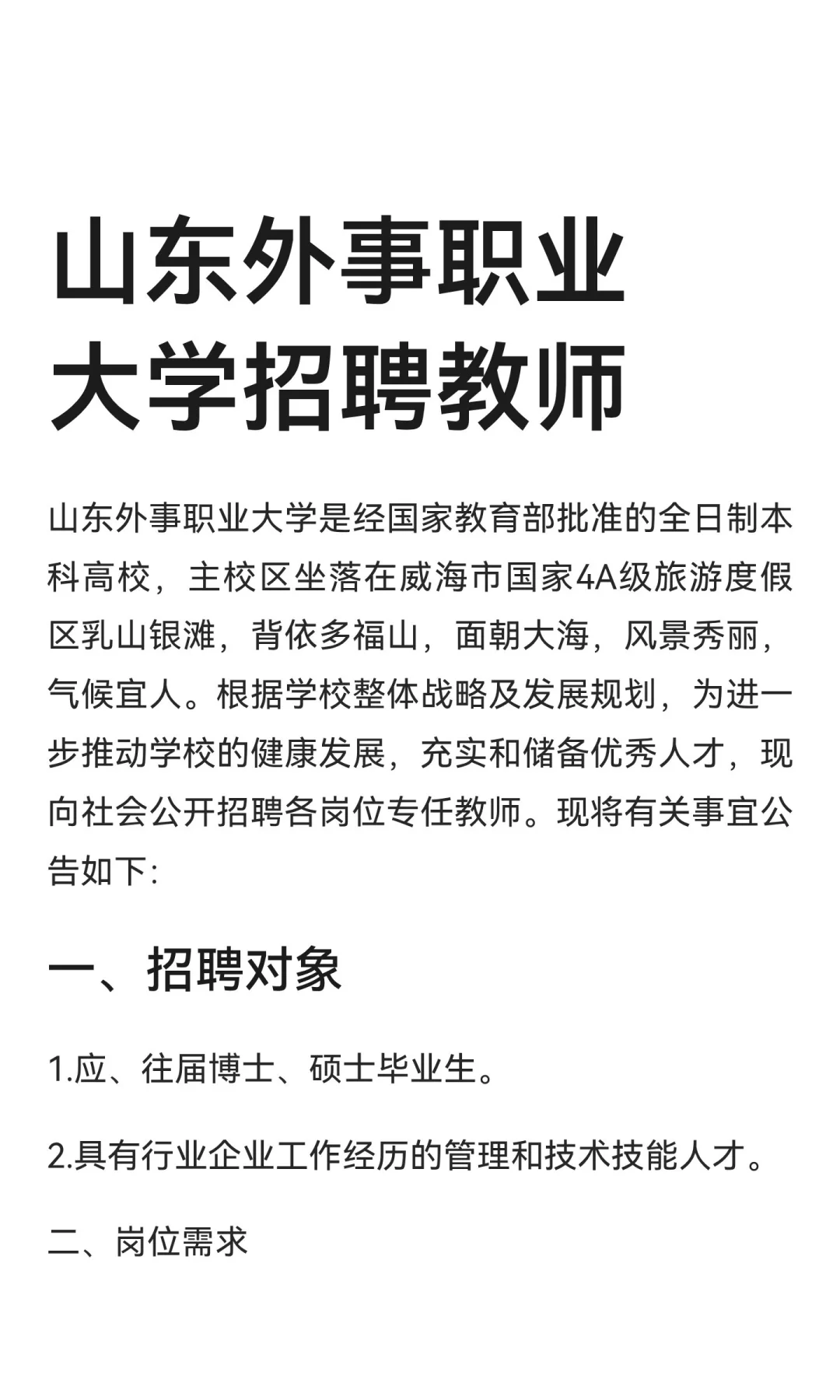 山东外事职业大学招聘教师

山东外事职业大学是经国家教育部批准的全日制本科高校，主校区坐落在威海市国家4A级旅游度假区乳山银滩，背依多福山，面朝大海，风景秀丽，气候宜人。根据学校整体战略及发展规划，为进一步推动学校的健康发展，充实和储备优秀人才，现向社会公开招聘各岗位专任教师。现将有关事宜公告如下:

一、招聘对象

1.应、往届博士、硕士毕业生。

2.具有行业企业工作经历的管理和技术技能人才。

二、岗位需求